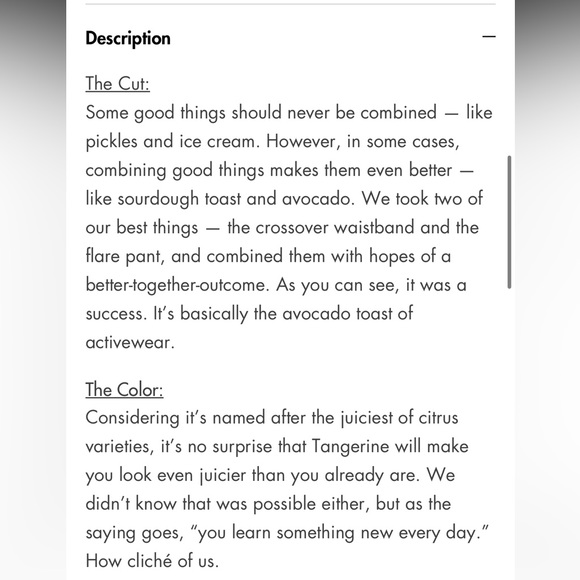 Description

—

The Cut:
Some good things should never be combined — like pickles and ice cream. However, in some cases, combining good things makes them even better — like sourdough toast and avocado. We took two of our best things — the crossover waistband and the flare pant, and combined them with hopes of a better-together-outcome. As you can see, it was a success. It's basically the avocado toast of activewear.

The Color:
Considering it's named after the juiciest of citrus varieties, it's no surprise that Tangerine will make you look even juicier than you already are. We didn't know that was possible either, but as the saying goes, "you learn something new every day." How cliché of us.